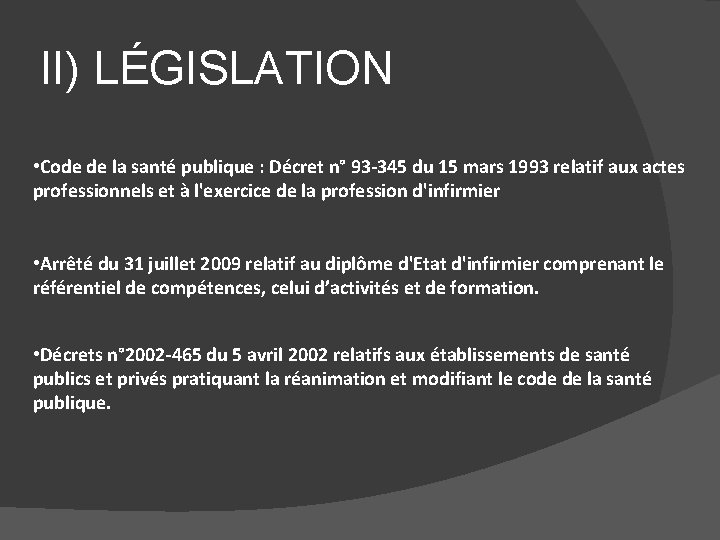 II) LÉGISLATION

•Code de la santé publique : Décret n° 93-345 du 15 mars 1993 relatif aux actes professionnels et à l'exercice de la profession d'infirmier

•Arrêté du 31 juillet 2009 relatif au diplôme d'Etat d'infirmier comprenant le référentiel de compétences, celui d’activités et de formation.

•Décrets n°2002-465 du 5 avril 2002 relatifs aux établissements de santé publics et privés pratiquant la réanimation et modifiant le code de la santé publique.